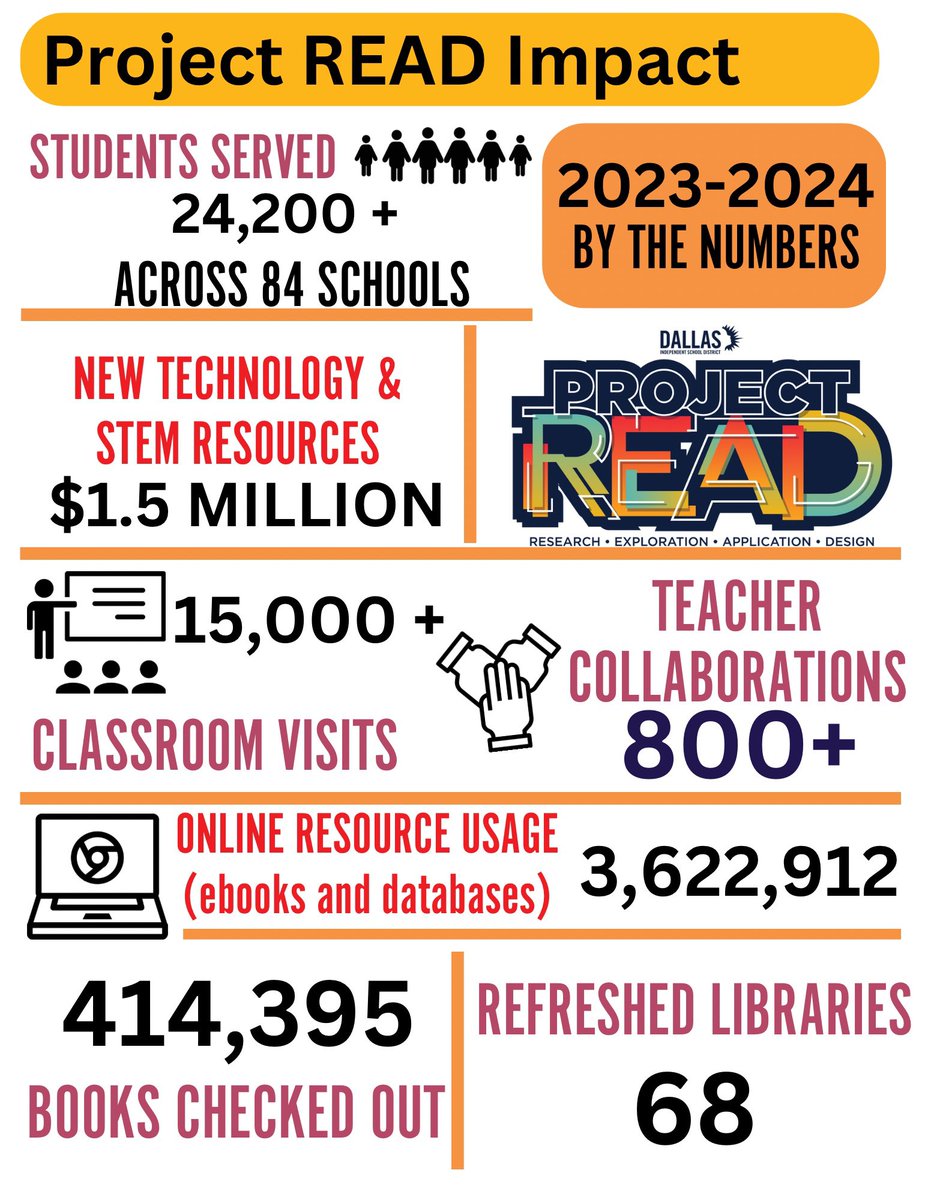 Project READ Impact

STUDENTS SERVED
24,200 +
ACROSS 84 SCHOOLS

2023-2024
BY THE NUMBERS

NEW TECHNOLOGY & STEM RESOURCES
$1.5 MILLION

DALLAS INDEPENDENT SCHOOL DISTRICT
PROJECT
READ
RESEARCH • EXPLORATION • APPLICATION • DESIGN

15,000 +
CLASSROOM VISITS

TEACHER COLLABORATIONS
800+

ONLINE RESOURCE USAGE
(ebooks and databases)
3,622,912

414,395
BOOKS CHECKED OUT

REFRESHED LIBRARIES
68